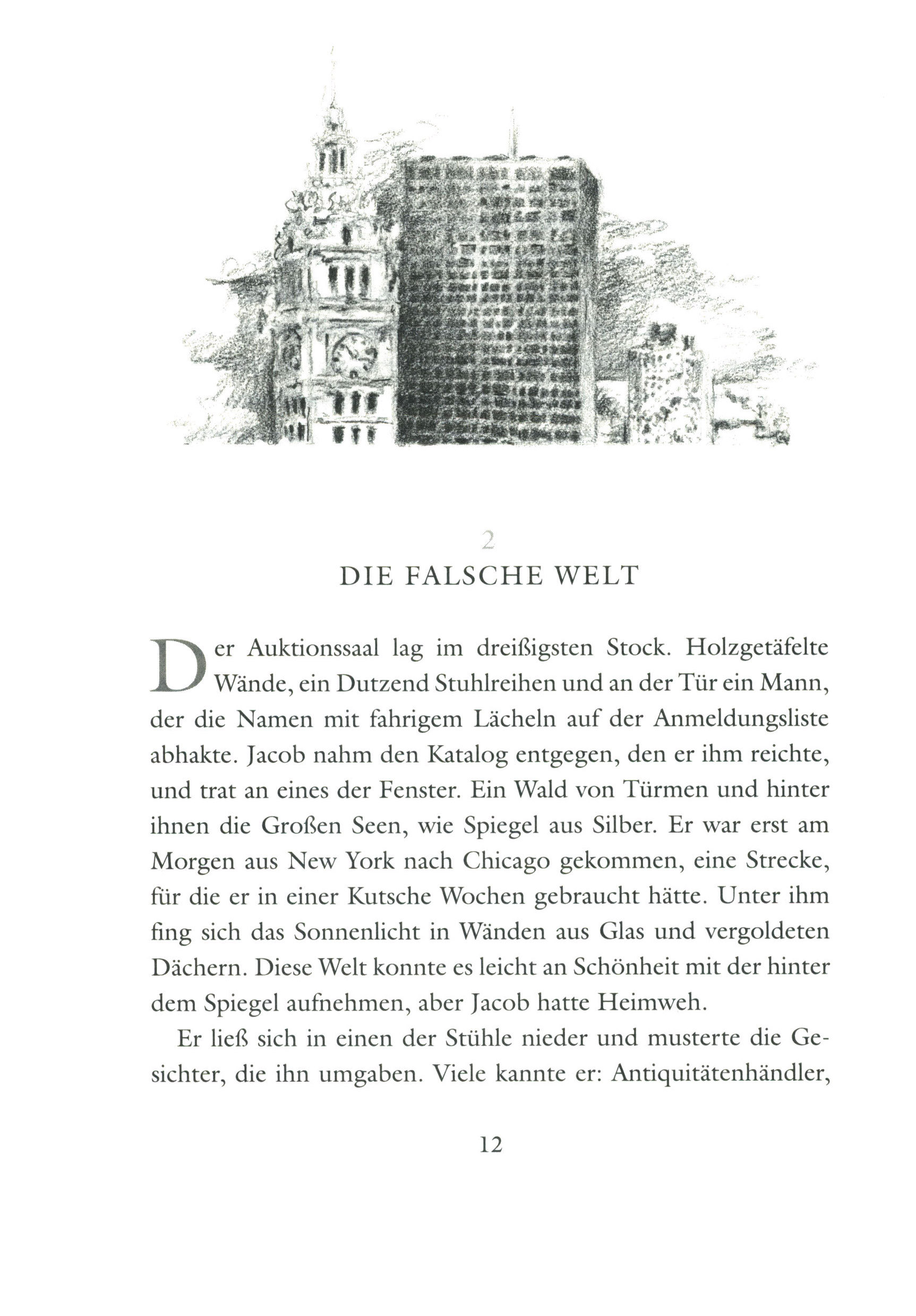 2

DIE FALSCHE WELT

Der Auktionssaal lag im dreißigsten Stock. Holzgetäfelte Wände, ein Dutzend Stuhlreihen und an der Tür ein Mann, der die Namen mit fahrigem Lächeln auf der Anmeldungsliste abhakte. Jacob nahm den Katalog entgegen, den er ihm reichte, und trat an eines der Fenster. Ein Wald von Türmen und hinter ihnen die Großen Seen, wie Spiegel aus Silber. Er war erst am Morgen aus New York nach Chicago gekommen, eine Strecke, für die er in einer Kutsche Wochen gebraucht hätte. Unter ihm fing sich das Sonnenlicht in Wänden aus Glas und vergoldeten Dächern. Diese Welt konnte es leicht an Schönheit mit der hinter dem Spiegel aufnehmen, aber Jacob hatte Heimweh.

Er ließ sich in einen der Stühle nieder und musterte die Gesichter, die ihn umgaben. Viele kannte er: Antiquitätenhändler,

12